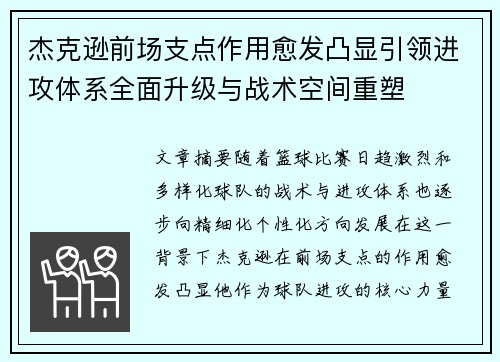 杰克逊前场支点作用愈发凸显引领进攻体系全面升级与战术空间重塑

文章摘要随着篮球比赛日趋激烈和多样化球队的战术与进攻体系也逐步向精细化个性化方向发展在这一背景下杰克逊在前场支点的作用愈发凸显他作为球队进攻的核心力量